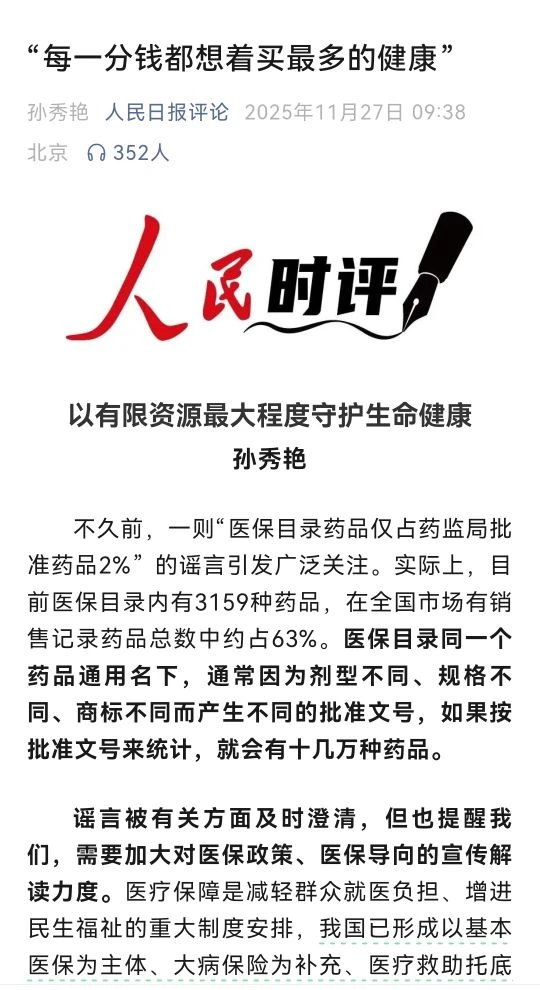 “每一分钱都想着买最多的健康”

孙秀艳 人民日报评论 2025年11月27日 09:38 北京 352人

人民时评

以有限资源最大程度守护生命健康

孙秀艳

不久前，一则“医保目录药品仅占药监局批准药品2%”的谣言引发广泛关注。实际上，目前医保目录内有3159种药品，在全国市场有销售记录药品总数中约占63%。医保目录同一个药品通用名下，通常因为剂型不同、规格不同、商标不同而产生不同的批准文号，如果按批准文号来统计，就会有十几万种药品。

谣言被有关方面及时澄清，但也提醒我们，需要加大对医保政策、医保导向的宣传解读力度。医疗保障是减轻群众就医负担、增进民生福祉的重大制度安排，我国已形成以基本医保为主体、大病保险为补充、医疗救助托底